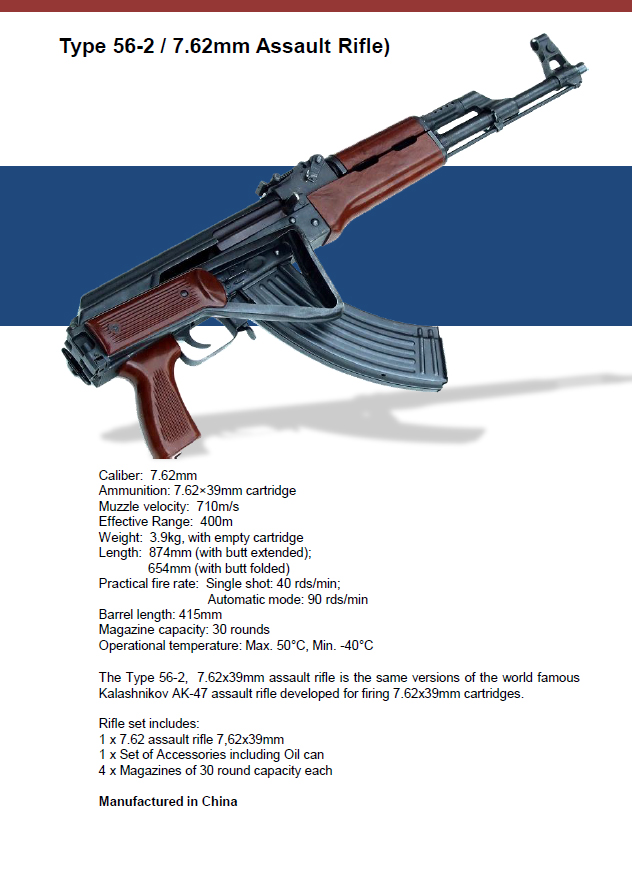 Type 56-2 / 7.62mm Assault Rifle)

Caliber: 7.62mm
Ammunition: 7.62×39mm cartridge
Muzzle velocity: 710m/s
Effective Range: 400m
Weight: 3.9kg, with empty cartridge
Length: 874mm (with butt extended); 654mm (with butt folded)
Practical fire rate: Single shot: 40 rds/min; Automatic mode: 90 rds/min
Barrel length: 415mm
Magazine capacity: 30 rounds
Operational temperature: Max. 50°C, Min. -40°C

The Type 56-2, 7.62x39mm assault rifle is the same versions of the world famous Kalashnikov AK-47 assault rifle developed for firing 7.62x39mm cartridges.

Rifle set includes:
1 x 7.62 assault rifle 7,62x39mm
1 x Set of Accessories including Oil can
4 x Magazines of 30 round capacity each

Manufactured in China